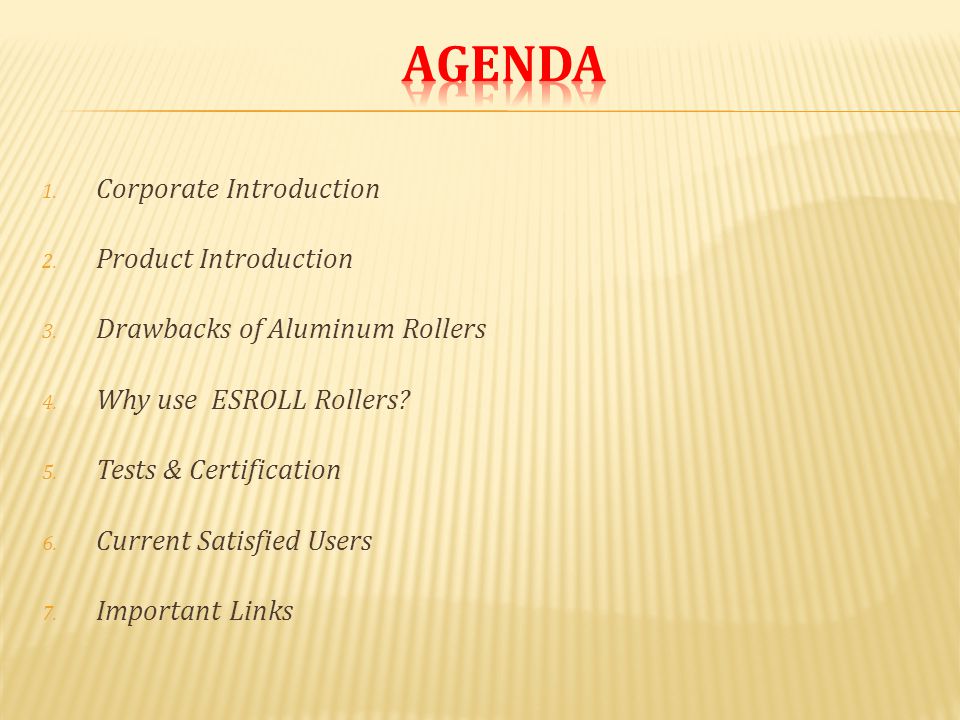 AGENDA

1. Corporate Introduction
2. Product Introduction
3. Drawbacks of Aluminum Rollers
4. Why use ESROLL Rollers?
5. Tests & Certification
6. Current Satisfied Users
7. Important Links